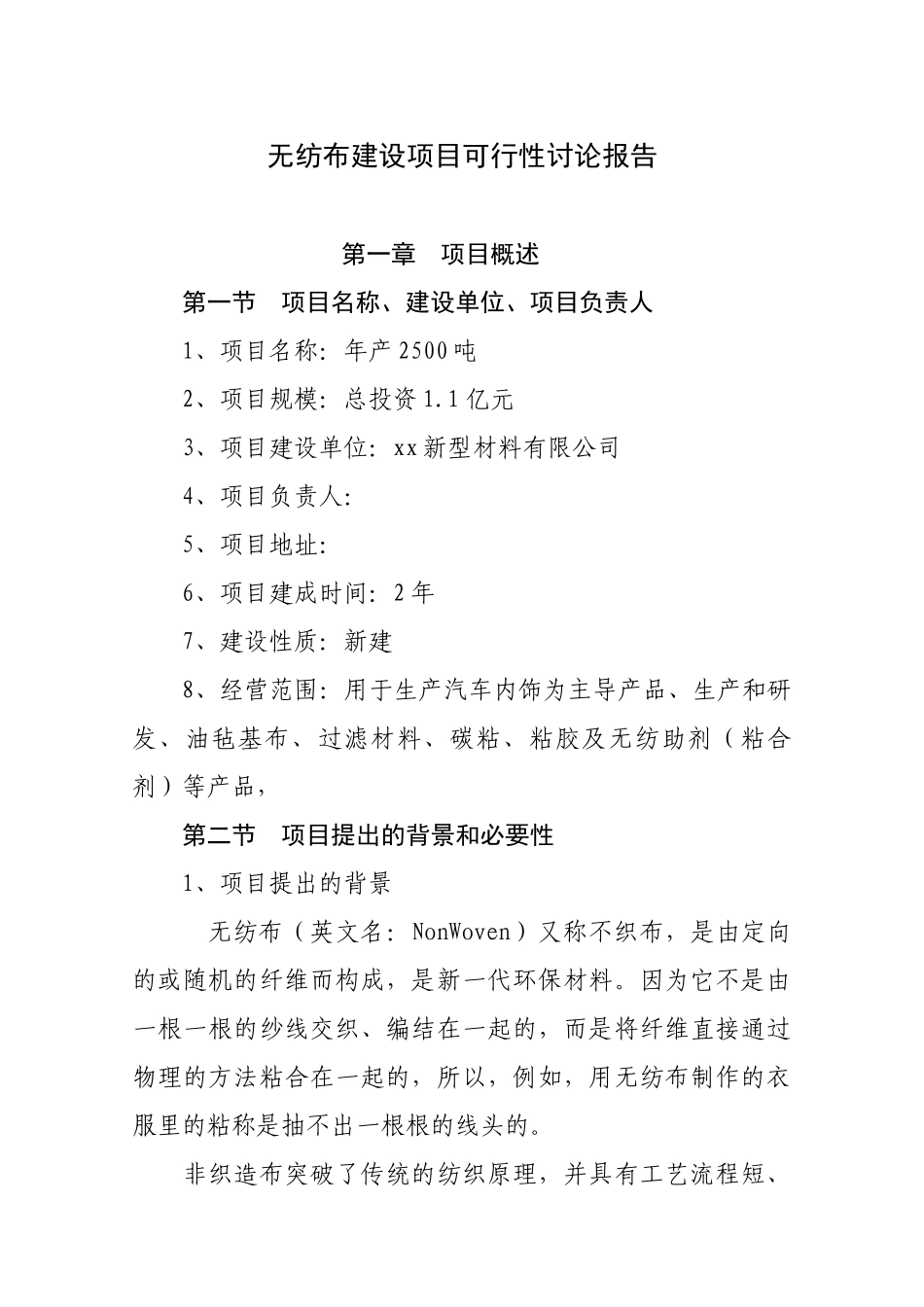 无纺布建设项目可行性讨论报告

第一章　项目概述

第一节　项目名称、建设单位、项目负责人

1、项目名称：年产2500吨

2、项目规模：总投资1.1亿元

3、项目建设单位：xx新型材料有限公司

4、项目负责人：

5、项目地址：

6、项目建成时间：2年

7、建设性质：新建

8、经营范围：用于生产汽车内饰为主导产品、生产和研发、油毡基布、过滤材料、碳粘、粘胶及无纺助剂（粘合剂）等产品，

第二节　项目提出的背景和必要性

1、项目提出的背景

无纺布（英文名：NonWoven）又称不织布，是由定向的或随机的纤维而构成，是新一代环保材料。因为它不是由一根一根的纱线交织、编结在一起的，而是将纤维直接通过物理的方法粘合在一起的，所以，例如，用无纺布制作的衣服里的粘称是抽不出一根根的线头的。

非织造布突破了传统的纺织原理，并具有工艺流程短、